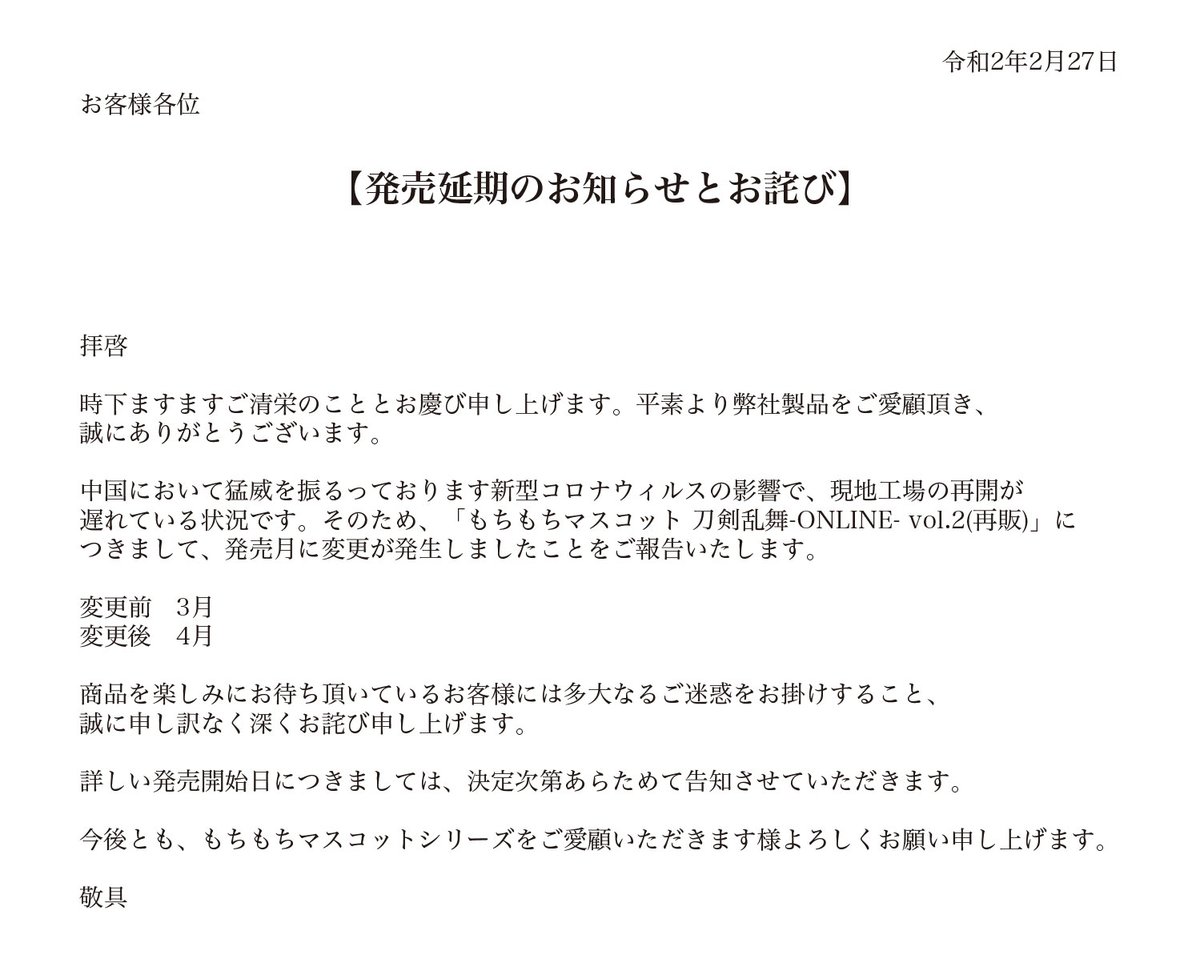 令和2年2月27日

お客様各位

【発売延期のお知らせとお詫び】

拝啓

時下ますますご清栄のこととお慶び申し上げます。平素より弊社製品をご愛顧頂き、誠にありがとうございます。

中国において猛威を振るっております新型コロナウィルスの影響で、現地工場の再開が遅れている状況です。そのため、「もちもちマスコット 刀剣乱舞-ONLINE- vol.2(再販)」につきまして、発売月に変更が発生しましたことをご報告いたします。

変更前　3月
変更後　4月

商品を楽しみにお待ち頂いているお客様には多大なるご迷惑をお掛けすること、誠に申し訳なく深くお詫び申し上げます。

詳しい発売開始日につきましては、決定次第あらためて告知させていただきます。

今後とも、もちもちマスコットシリーズをご愛顧いただきます様よろしくお願い申し上げます。

敬具